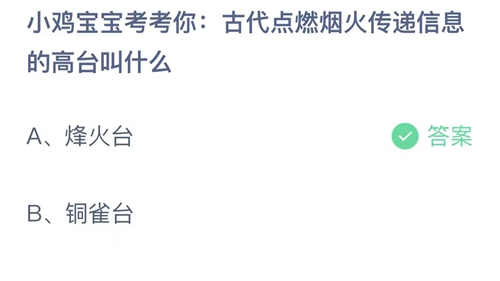 小鸡宝宝考考你：古代点燃烟火传递信息的高台叫什么

A、烽火台

答案

B、铜雀台